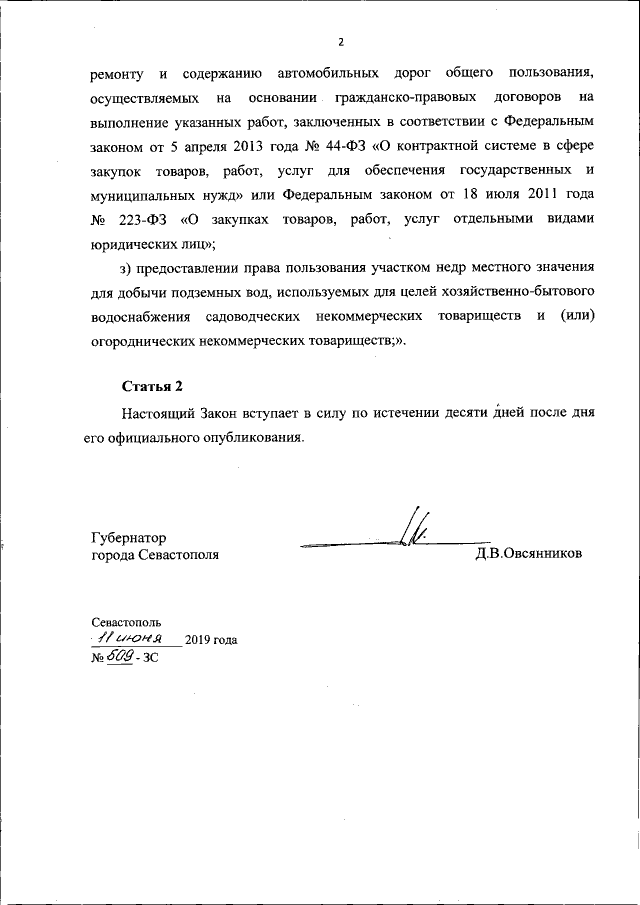 2

ремонту и содержанию автомобильных дорог общего пользования, осуществляемых на основании гражданско-правовых договоров на выполнение указанных работ, заключенных в соответствии с Федеральным законом от 5 апреля 2013 года № 44-ФЗ «О контрактной системе в сфере закупок товаров, работ, услуг для обеспечения государственных и муниципальных нужд» или Федеральным законом от 18 июля 2011 года № 223-ФЗ «О закупках товаров, работ, услуг отдельными видами юридических лиц»;

з) предоставлении права пользования участком недр местного значения для добычи подземных вод, используемых для целей хозяйственно-бытового водоснабжения садоводческих некоммерческих товариществ и (или) огороднических некоммерческих товариществ;».

Статья 2

Настоящий Закон вступает в силу по истечении десяти дней после дня его официального опубликования.

Губернатор
города Севастополя

Д.В.Овсянников

Севастополь
11 июня 2019 года
№ 509 - ЗС